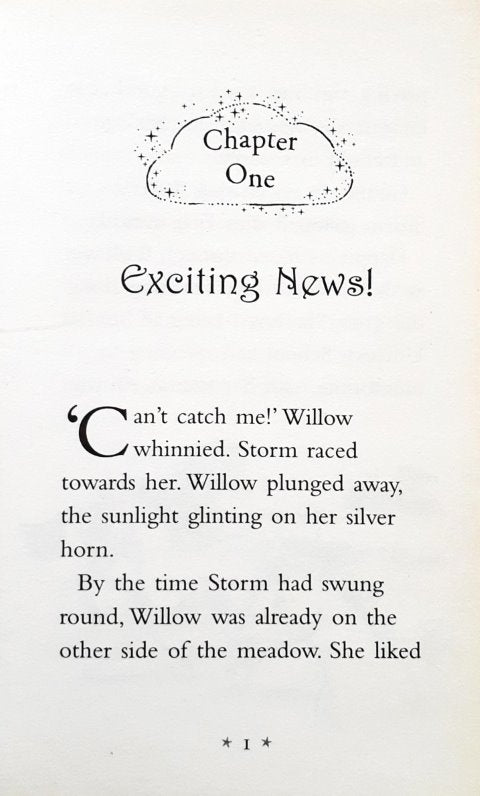 Chapter
One

Exciting News!

'Can't catch me!' Willow whinnied. Storm raced towards her. Willow plunged away, the sunlight glinting on her silver horn.

By the time Storm had swung round, Willow was already on the other side of the meadow. She liked

* 1 *